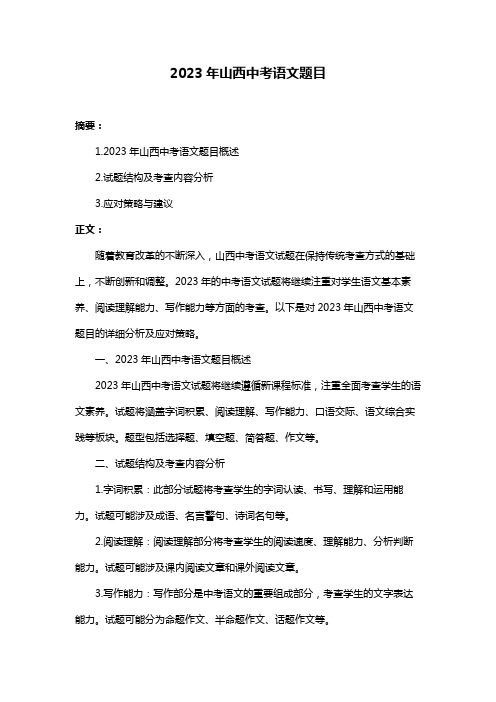 2023 年山西中考语文题目

摘要：

1.2023 年山西中考语文题目概述

2.试题结构及考查内容分析

3.应对策略与建议

正文：

随着教育改革的不断深入，山西中考语文试题在保持传统考查方式的基础上，不断创新和调整。2023 年的中考语文试题将继续注重对学生语文基本素养、阅读理解能力、写作能力等方面的考查。以下是对 2023 年山西中考语文题目的详细分析及应对策略。

一、2023 年山西中考语文题目概述

2023 年山西中考语文试题将继续遵循新课程标准，注重全面考查学生的语文素养。试题将涵盖字词积累、阅读理解、写作能力、口语交际、语文综合实践等板块。题型包括选择题、填空题、简答题、作文等。

二、试题结构及考查内容分析

1.字词积累：此部分试题将考查学生的字词认读、书写、理解和运用能力。试题可能涉及成语、名言警句、诗词名句等。

2.阅读理解：阅读理解部分将考查学生的阅读速度、理解能力、分析判断能力。试题可能涉及课内阅读文章和课外阅读文章。

3.写作能力：写作部分是中考语文的重要组成部分，考查学生的文字表达能力。试题可能分为命题作文、半命题作文、话题作文等。